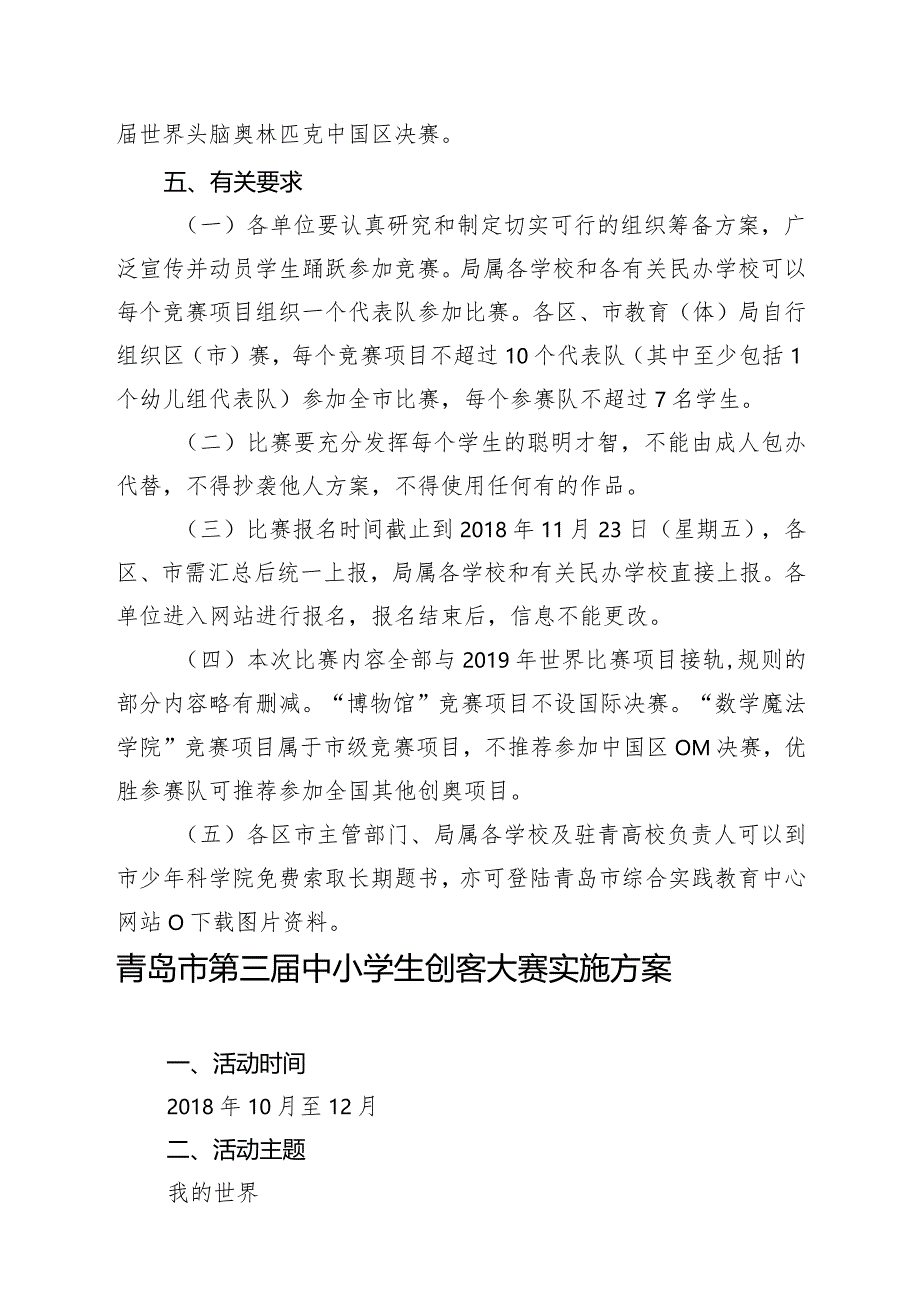 届世界头脑奥林匹克中国区决赛。

五、有关要求

（一）各单位要认真研究和制定切实可行的组织筹备方案，广泛宣传并动员学生踊跃参加竞赛。局属各学校和各有关民办学校可以每个竞赛项目组织一个代表队参加比赛。各区、市教育（体）局自行组织区（市）赛，每个竞赛项目不超过10个代表队（其中至少包括1个幼儿组代表队）参加全市比赛，每个参赛队不超过7名学生。

（二）比赛要充分发挥每个学生的聪明才智，不能由成人包办代替，不得抄袭他人方案，不得使用任何有的作品。

（三）比赛报名时间截止到2018年11月23日（星期五），各区、市需汇总后统一上报，局属各学校和有关民办学校直接上报。各单位进入网站进行报名，报名结束后，信息不能更改。

（四）本次比赛内容全部与2019年世界比赛项目接轨，规则的部分内容略有删减。“博物馆”竞赛项目不设国际决赛。“数学魔法学院”竞赛项目属于市级竞赛项目，不推荐参加中国区OM决赛，优胜参赛队可推荐参加全国其他创奥项目。

（五）各区市主管部门、局属各学校及驻青高校负责人可以到市少年科学院免费索取长期题书，亦可登陆青岛市综合实践教育中心网站O下载图片资料。

青岛市第三届中小学生创客大赛实施方案

一、活动时间

2018年10月至12月

二、活动主题

我的世界